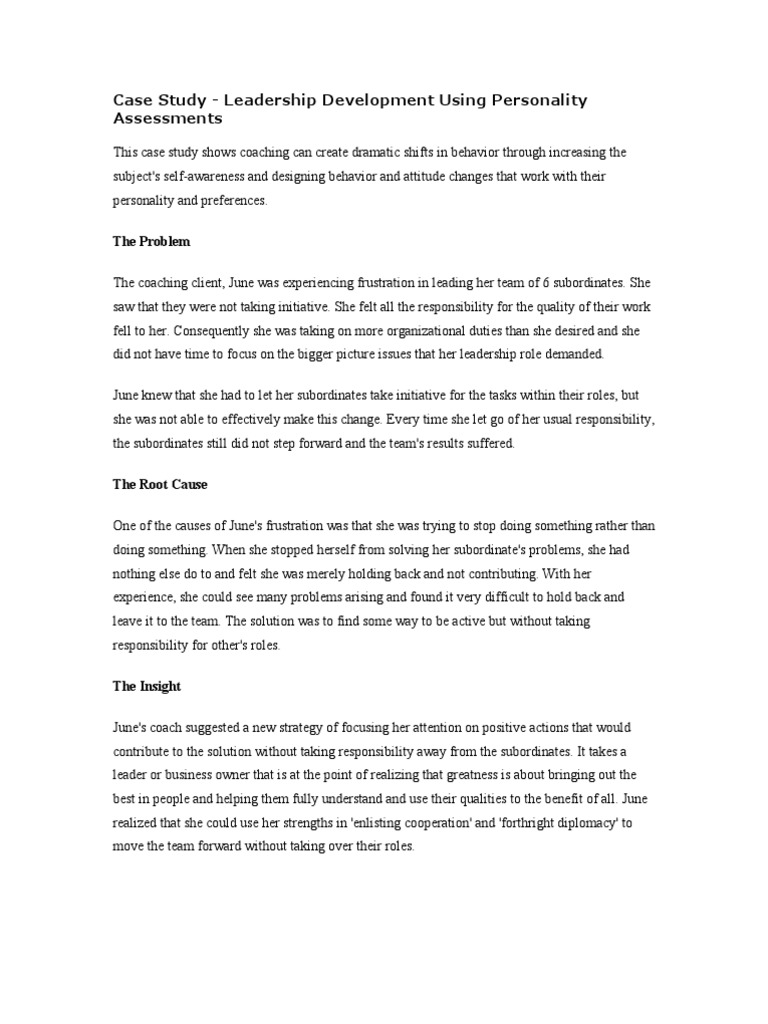 Case Study - Leadership Development Using Personality Assessments

This case study shows coaching can create dramatic shifts in behavior through increasing the subject's self-awareness and designing behavior and attitude changes that work with their personality and preferences.

The Problem

The coaching client, June was experiencing frustration in leading her team of 6 subordinates. She saw that they were not taking initiative. She felt all the responsibility for the quality of their work fell to her. Consequently she was taking on more organizational duties than she desired and she did not have time to focus on the bigger picture issues that her leadership role demanded.

June knew that she had to let her subordinates take initiative for the tasks within their roles, but she was not able to effectively make this change. Every time she let go of her usual responsibility, the subordinates still did not step forward and the team's results suffered.

The Root Cause

One of the causes of June's frustration was that she was trying to stop doing something rather than doing something. When she stopped herself from solving her subordinate's problems, she had nothing else do to and felt she was merely holding back and not contributing. With her experience, she could see many problems arising and found it very difficult to hold back and leave it to the team. The solution was to find some way to be active but without taking responsibility for other's roles.

The Insight

June's coach suggested a new strategy of focusing her attention on positive actions that would contribute to the solution without taking responsibility away from the subordinates. It takes a leader or business owner that is at the point of realizing that greatness is about bringing out the best in people and helping them fully understand and use their qualities to the benefit of all. June realized that she could use her strengths in 'enlisting cooperation' and 'forthright diplomacy' to move the team forward without taking over their roles.